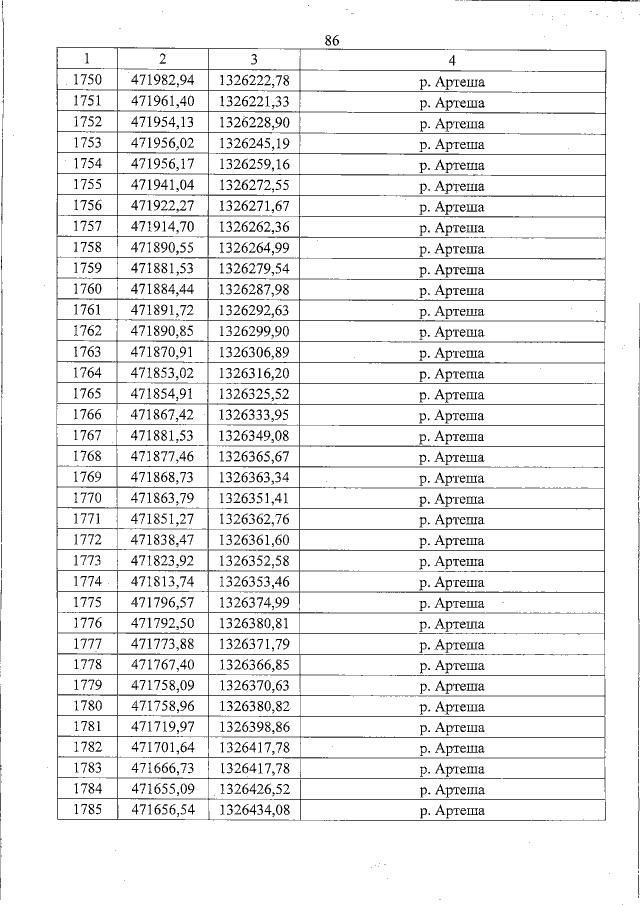 86

| 1 | 2 | 3 | 4 |
|---|---|---|---|
| 1750 | 471982,94 | 1326222,78 | р. Артеша |
| 1751 | 471961,40 | 1326221,33 | р. Артеша |
| 1752 | 471954,13 | 1326228,90 | р. Артеша |
| 1753 | 471956,02 | 1326245,19 | р. Артеша |
| 1754 | 471956,17 | 1326259,16 | р. Артеша |
| 1755 | 471941,04 | 1326272,55 | р. Артеша |
| 1756 | 471922,27 | 1326271,67 | р. Артеша |
| 1757 | 471914,70 | 1326262,36 | р. Артеша |
| 1758 | 471890,55 | 1326264,99 | р. Артеша |
| 1759 | 471881,53 | 1326279,54 | р. Артеша |
| 1760 | 471884,44 | 1326287,98 | р. Артеша |
| 1761 | 471891,72 | 1326292,63 | р. Артеша |
| 1762 | 471890,85 | 1326299,90 | р. Артеша |
| 1763 | 471870,91 | 1326306,89 | р. Артеша |
| 1764 | 471853,02 | 1326316,20 | р. Артеша |
| 1765 | 471854,91 | 1326325,52 | р. Артеша |
| 1766 | 471867,42 | 1326333,95 | р. Артеша |
| 1767 | 471881,53 | 1326349,08 | р. Артеша |
| 1768 | 471877,46 | 1326365,67 | р. Артеша |
| 1769 | 471868,73 | 1326363,34 | р. Артеша |
| 1770 | 471863,79 | 1326351,41 | р. Артеша |
| 1771 | 471851,27 | 1326362,76 | р. Артеша |
| 1772 | 471838,47 | 1326361,60 | р. Артеша |
| 1773 | 471823,92 | 1326352,58 | р. Артеша |
| 1774 | 471813,74 | 1326353,46 | р. Артеша |
| 1775 | 471796,57 | 1326374,99 | р. Артеша |
| 1776 | 471792,50 | 1326380,81 | р. Артеша |
| 1777 | 471773,88 | 1326371,79 | р. Артеша |
| 1778 | 471767,40 | 1326366,85 | р. Артеша |
| 1779 | 471758,09 | 1326370,63 | р. Артеша |
| 1780 | 471758,96 | 1326380,82 | р. Артеша |
| 1781 | 471719,97 | 1326398,86 | р. Артеша |
| 1782 | 471701,64 | 1326417,78 | р. Артеша |
| 1783 | 471666,73 | 1326417,78 | р. Артеша |
| 1784 | 471655,09 | 1326426,52 | р. Артеша |
| 1785 | 471656,54 | 1326434,08 | р. Артеша |